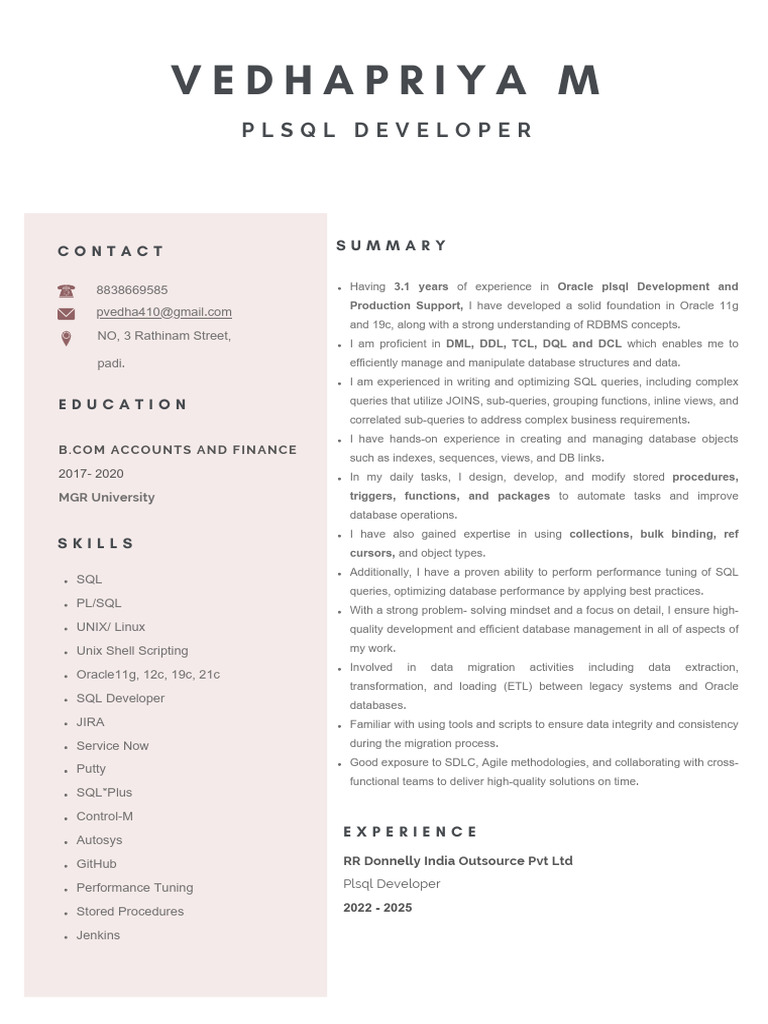 VEDHAPRIYA M

PLSQL DEVELOPER

CONTACT

8838669585

pvedha410@gmail.com

NO, 3 Rathinam Street,

padi.

EDUCATION

B.COM ACCOUNTS AND FINANCE

2017- 2020

MGR University

SKILLS

• SQL
• PL/SQL
• UNIX/ Linux
• Unix Shell Scripting
• Oracle11g, 12c, 19c, 21c
• SQL Developer
• JIRA
• Service Now
• Putty
• SQL*Plus
• Control-M
• Autosys
• GitHub
• Performance Tuning
• Stored Procedures
• Jenkins

SUMMARY

• Having 3.1 years of experience in Oracle plsql Development and Production Support, I have developed a solid foundation in Oracle 11g and 19c, along with a strong understanding of RDBMS concepts.
• I am proficient in DML, DDL, TCL, DQL and DCL which enables me to efficiently manage and manipulate database structures and data.
• I am experienced in writing and optimizing SQL queries, including complex queries that utilize JOINS, sub-queries, grouping functions, inline views, and correlated sub-queries to address complex business requirements.
• I have hands-on experience in creating and managing database objects such as indexes, sequences, views, and DB links.
• In my daily tasks, I design, develop, and modify stored procedures, triggers, functions, and packages to automate tasks and improve database operations.
• I have also gained expertise in using collections, bulk binding, ref cursors, and object types.
• Additionally, I have a proven ability to perform performance tuning of SQL queries, optimizing database performance by applying best practices.
• With a strong problem- solving mindset and a focus on detail, I ensure high-quality development and efficient database management in all of aspects of my work.
• Involved in data migration activities including data extraction, transformation, and loading (ETL) between legacy systems and Oracle databases.
• Familiar with using tools and scripts to ensure data integrity and consistency during the migration process.
• Good exposure to SDLC, Agile methodologies, and collaborating with cross-functional teams to deliver high-quality solutions on time.

EXPERIENCE

RR Donnelly India Outsource Pvt Ltd

Plsql Developer

2022 - 2025